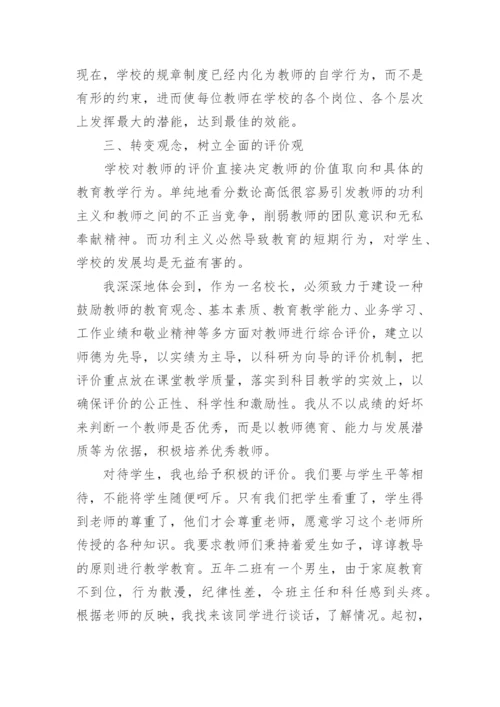 现在，学校的规章制度已经内化为教师的自学行为，而不是有形的约束，进而使每位教师在学校的各个岗位、各个层次上发挥最大的潜能，达到最佳的效能。

三、转变观念，树立全面的评价观

学校对教师的评价直接决定教师的价值取向和具体的教育教学行为。单纯地看分数论高低很容易引发教师的功利主义和教师之间的不正当竞争，削弱教师的团队意识和无私奉献精神。而功利主义必然导致教育的短期行为，对学生、学校的发展均是无益有害的。

我深深地体会到，作为一名校长，必须致力于建设一种鼓励教师的教育观念、基本素质、教育教学能力、业务学习、工作业绩和敬业精神等多方面对教师进行综合评价，建立以师德为先导，以实绩为主导，以科研为向导的评价机制，把评价重点放在课堂教学质量，落实到科目教学的实效上，以确保评价的公正性、科学性和激励性。我从不以成绩的好坏来判断一个教师是否优秀，而是以教师德育、能力与发展潜质等为依据，积极培养优秀教师。

对待学生，我也给予积极的评价。我们要与学生平等相待，不能将学生随便呵斥。只有我们把学生看重了，学生得到老师的尊重了，他们才会尊重老师，愿意学习这个老师所传授的各种知识。我要求教师们秉持着爱生如子，谆谆教导的原则进行教学教育。五年二班有一个男生，由于家庭教育不到位，行为散漫，纪律性差，令班主任和科任感到头疼。根据老师的反映，我找来该同学进行谈话，了解情况。起初，